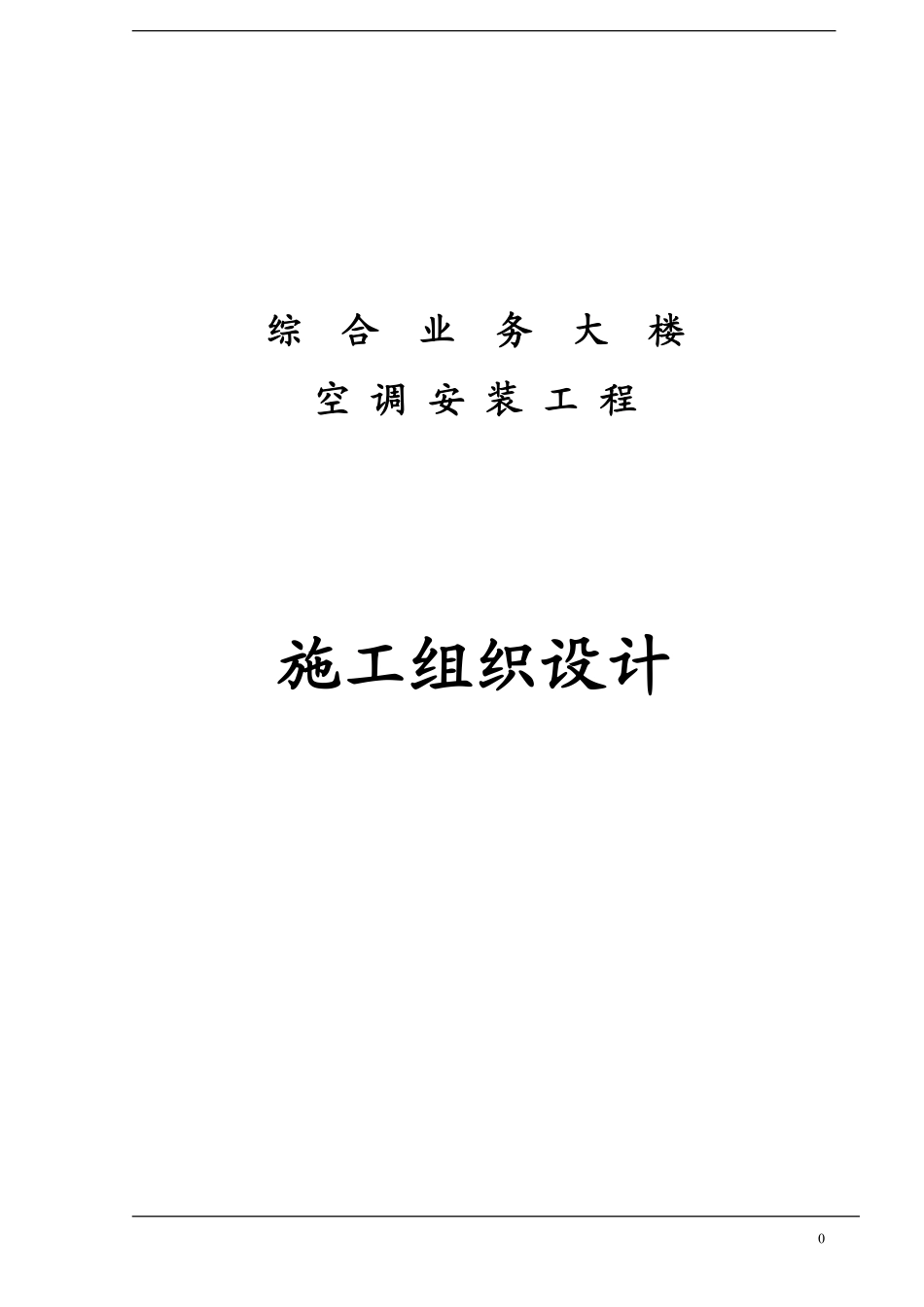 综 合 业 务 大 楼

空 调 安 装 工 程

施工组织设计

0